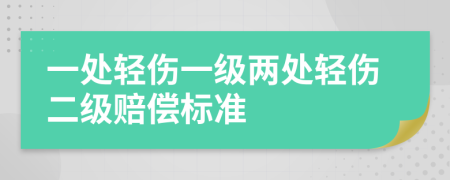 一处轻伤一级两处轻伤二级赔偿标准